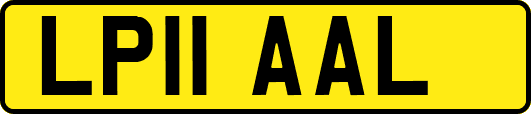 LP11 AAL